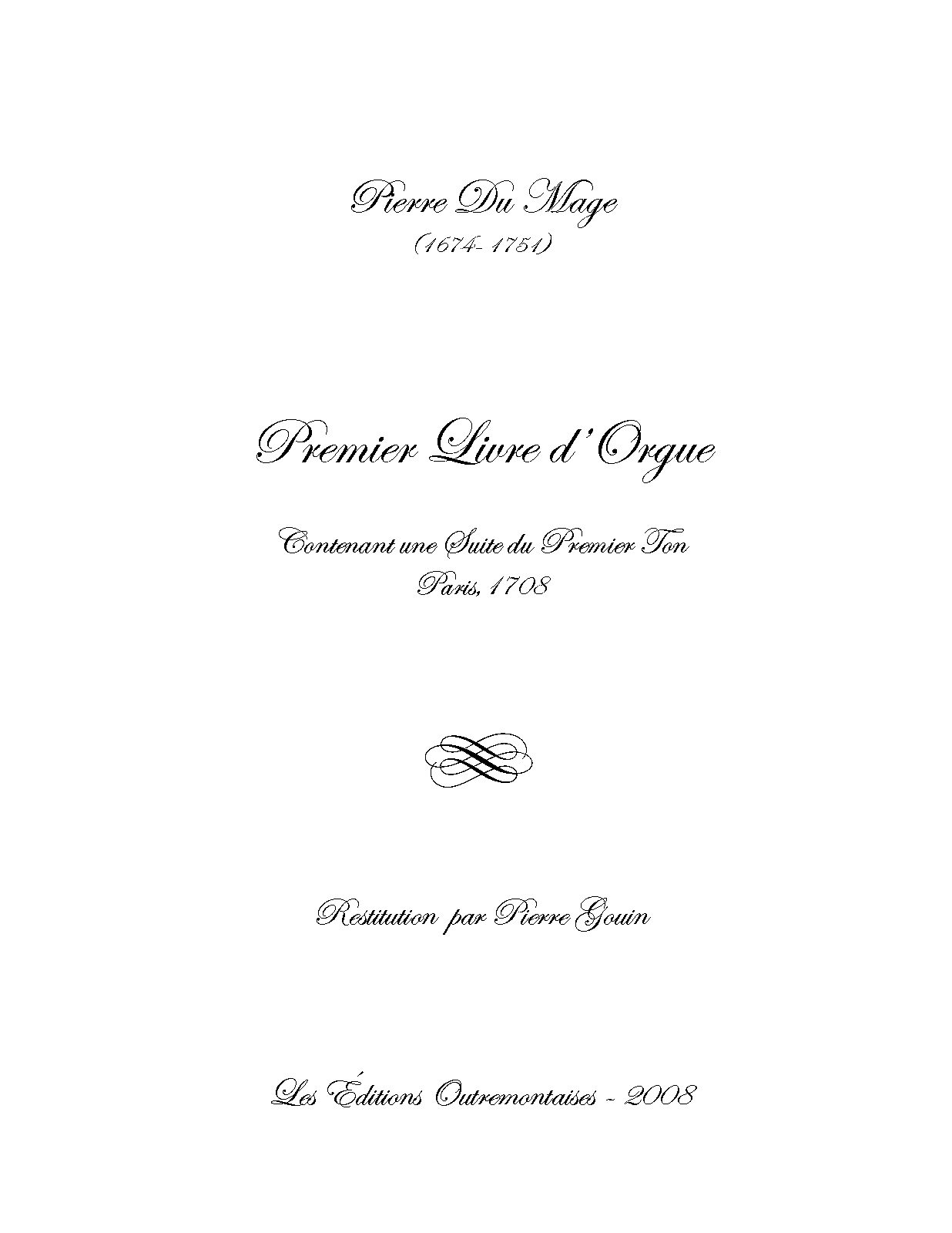 Pierre Du Mage
(1674- 1751)

Premier Livre d'Orgue

Contenant une Suite du Premier Ton
Paris, 1708

Restitution par Pierre Gouin

Les Éditions Outremontaises - 2008